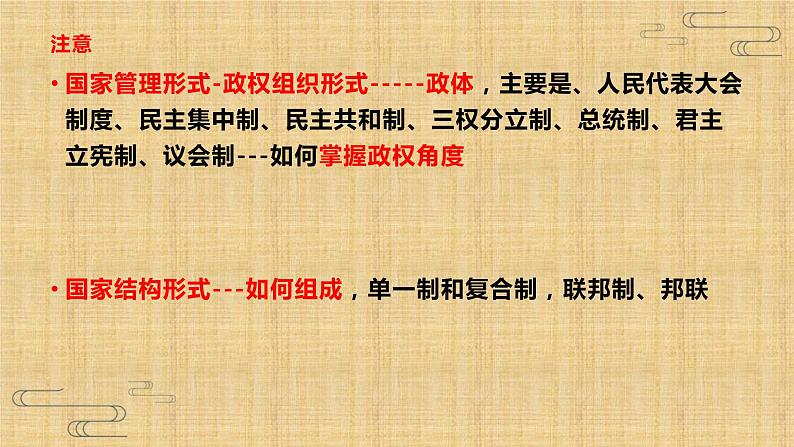 注意

• 国家管理形式-政权组织形式-----政体，主要是、人民代表大会制度、民主集中制、民主共和制、三权分立制、总统制、君主立宪制、议会制---如何掌握政权角度

• 国家结构形式---如何组成，单一制和复合制，联邦制、邦联